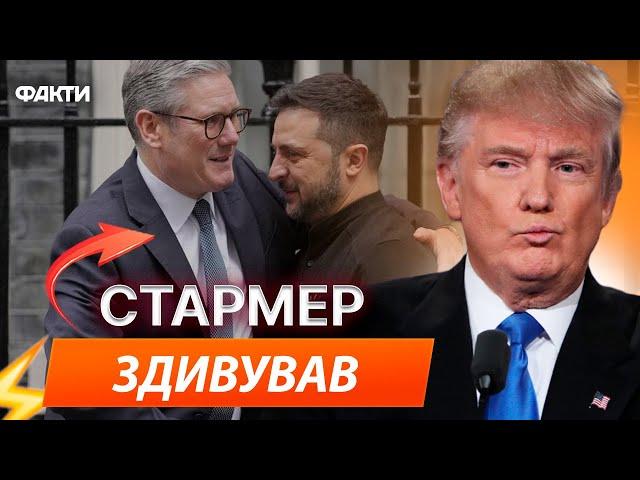 ФАКТИ

СТАРМЕР

ЗДИВУВАВ